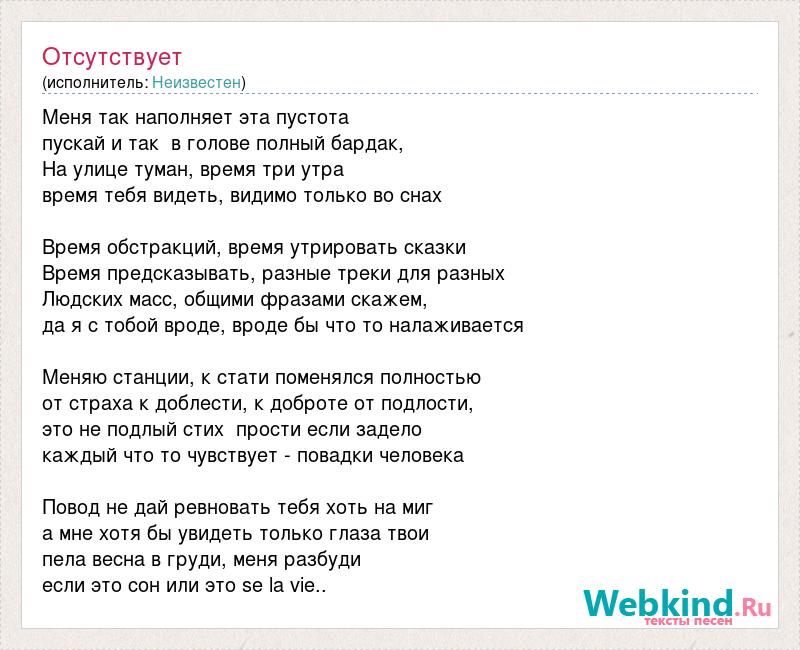 Отсутствует
(исполнитель: Неизвестен)

Меня так наполняет эта пустота
пускай и так  в голове полный бардак,
На улице туман, время три утра
время тебя видеть, видимо только во снах

Время обстракций, время утрировать сказки
Время предсказывать, разные треки для разных
Людских масс, общими фразами скажем,
да я с тобой вроде, вроде бы что то налаживается

Меняю станции, к стати поменялся полностью
от страха к доблести, к доброте от подлости,
это не подлый стих  прости если задело
каждый что то чувствует - повадки человека

Повод не дай ревновать тебя хоть на миг
а мне хотя бы увидеть только глаза твои
пела весна в груди, меня разбуди
если это сон или это se la vie..

Webkind.Ru
тексты песен